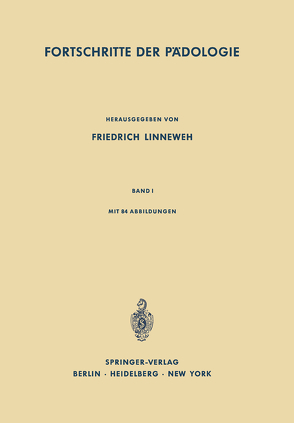 FORTSCHRITTE DER PÄDOLOGIE

HERAUSGEGEBEN VON

FRIEDRICH LINNEWEH

BAND I

MIT 84 ABBILDUNGEN

SPRINGER-VERLAG
BERLIN · HEIDELBERG · NEW YORK